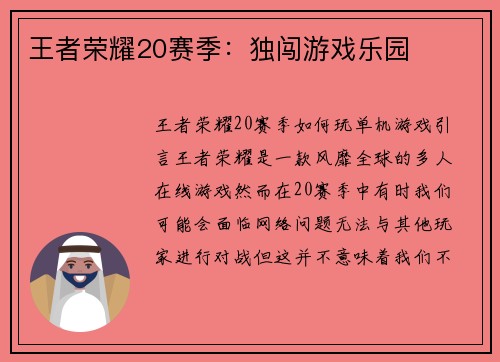 王者荣耀20赛季：独闯游戏乐园

王者荣耀20赛季如何玩单机游戏引言王者荣耀是一款风靡全球的多人在线游戏然而在20赛季中有时我们可能会面临网络问题无法与其他玩家进行对战但这并不意味着我们不